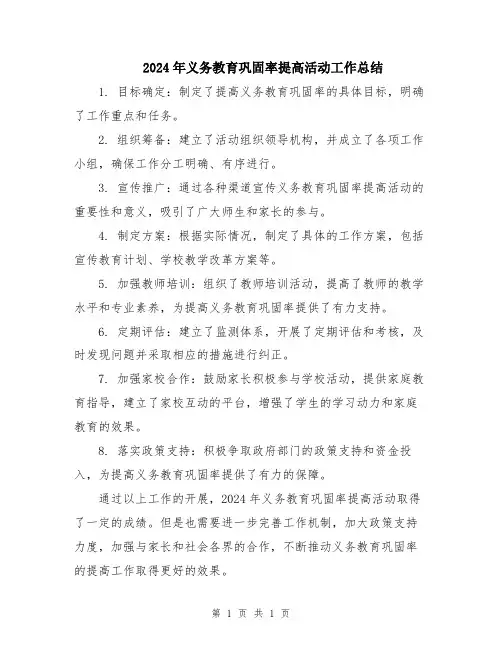 2024年义务教育巩固率提高活动工作总结

1. 目标确定：制定了提高义务教育巩固率的具体目标，明确了工作重点和任务。

2. 组织筹备：建立了活动组织领导机构，并成立了各项工作小组，确保工作分工明确、有序进行。

3. 宣传推广：通过各种渠道宣传义务教育巩固率提高活动的重要性和意义，吸引了广大师生和家长的参与。

4. 制定方案：根据实际情况，制定了具体的工作方案，包括宣传教育计划、学校教学改革方案等。

5. 加强教师培训：组织了教师培训活动，提高了教师的教学水平和专业素养，为提高义务教育巩固率提供了有力支持。

6. 定期评估：建立了监测体系，开展了定期评估和考核，及时发现问题并采取相应的措施进行纠正。

7. 加强家校合作：鼓励家长积极参与学校活动，提供家庭教育指导，建立了家校互动的平台，增强了学生的学习动力和家庭教育的效果。

8. 落实政策支持：积极争取政府部门的政策支持和资金投入，为提高义务教育巩固率提供了有力的保障。

通过以上工作的开展，2024年义务教育巩固率提高活动取得了一定的成绩。但是也需要进一步完善工作机制，加大政策支持力度，加强与家长和社会各界的合作，不断推动义务教育巩固率的提高工作取得更好的效果。

第 1 页 共 1 页